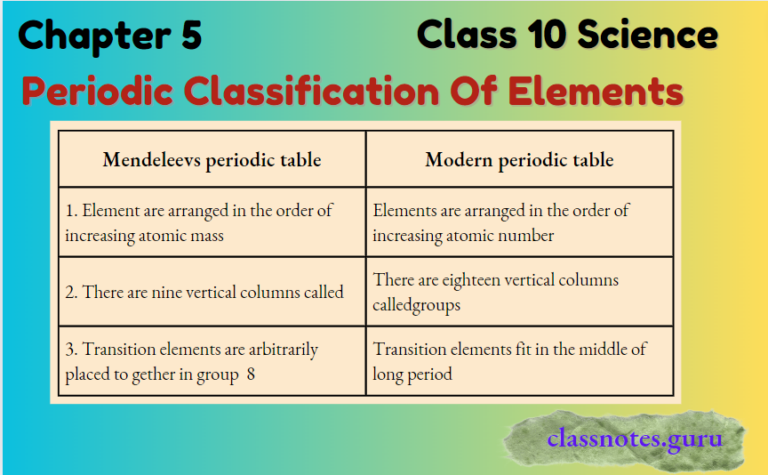 Chapter 5

Class 10 Science

Periodic Classification Of Elements

| Mendeleevs periodic table | Modern periodic table |
|---|---|
| 1. Element are arranged in the order of increasing atomic mass | Elements are arranged in the order of increasing atomic number |
| 2. There are nine vertical columns called | There are eighteen vertical columns calledgroups |
| 3. Transition elements are arbitrarily placed to gether in group 8 | Transition elements fit in the middle of long period |

classnotes.guru